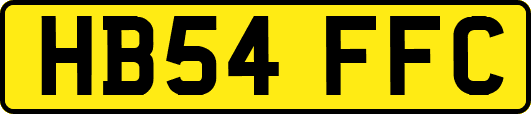 HB54 FFC